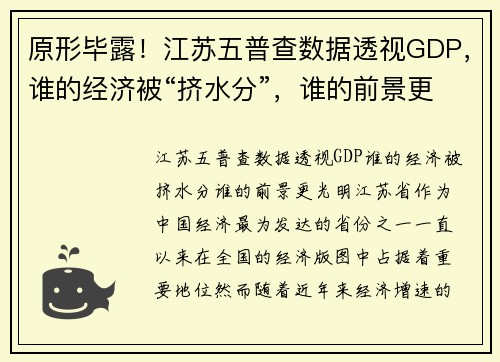 原形毕露！江苏五普查数据透视GDP，谁的经济被“挤水分”，谁的前景更

江苏五普查数据透视GDP谁的经济被挤水分谁的前景更光明江苏省作为中国经济最为发达的省份之一一直以来在全国的经济版图中占据着重要地位然而随着近年来经济增速的